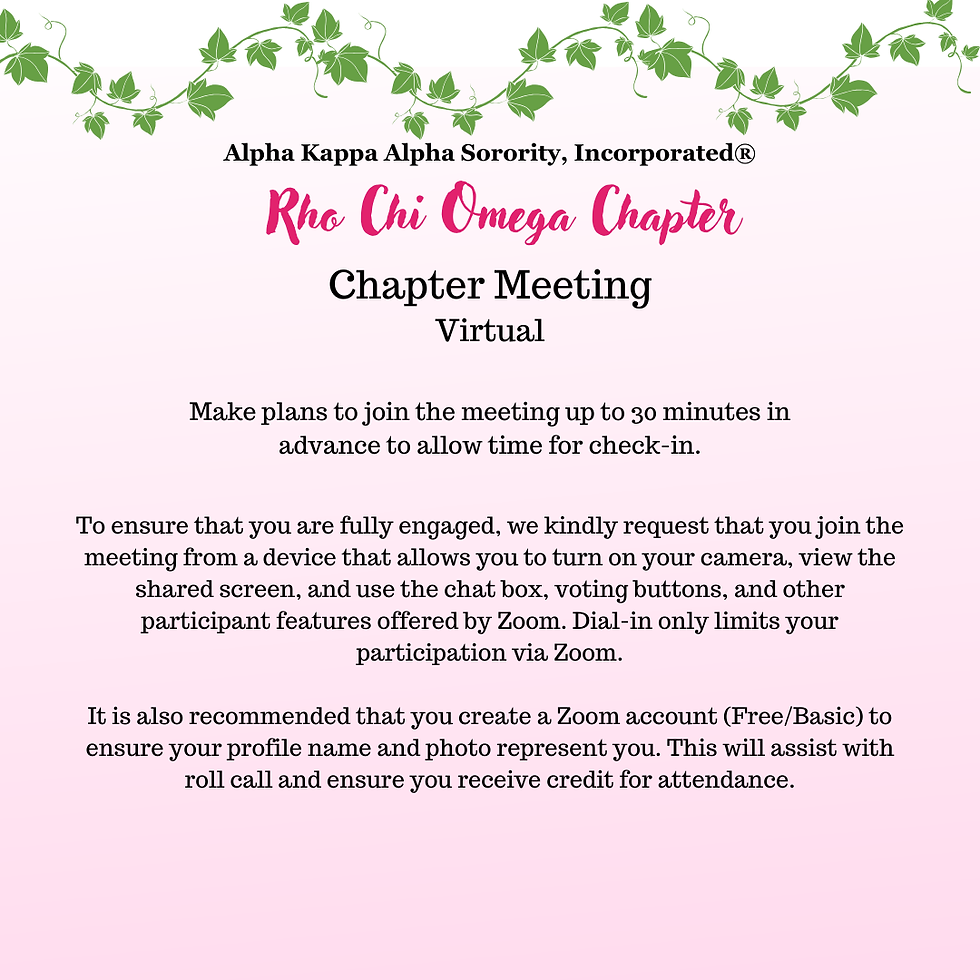 Alpha Kappa Alpha Sorority, Incorporated®

Rho Chi Omega Chapter

Chapter Meeting
Virtual

Make plans to join the meeting up to 30 minutes in advance to allow time for check-in.

To ensure that you are fully engaged, we kindly request that you join the meeting from a device that allows you to turn on your camera, view the shared screen, and use the chat box, voting buttons, and other participant features offered by Zoom. Dial-in only limits your participation via Zoom.

It is also recommended that you create a Zoom account (Free/Basic) to ensure your profile name and photo represent you. This will assist with roll call and ensure you receive credit for attendance.